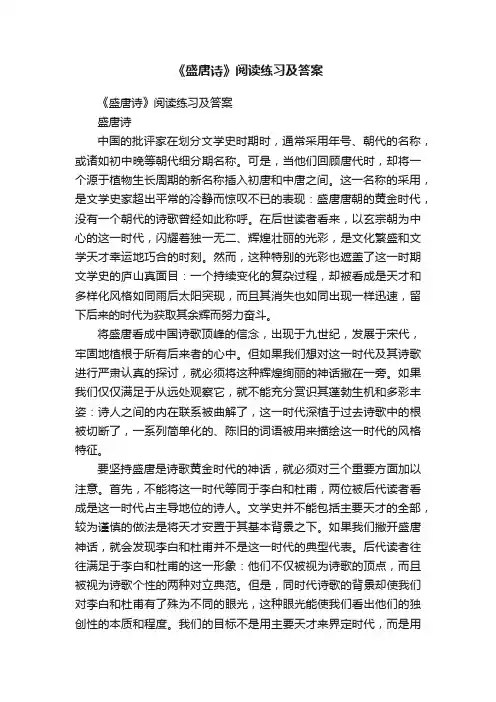 《盛唐诗》阅读练习及答案

《盛唐诗》阅读练习及答案

盛唐诗

中国的批评家在划分文学史时期时，通常采用年号、朝代的名称，或诸如初中晚等朝代细分期名称。可是，当他们回顾唐代时，却将一个源于植物生长周期的新名称插入初唐和中唐之间。这一名称的采用，是文学史家超出平常的冷静而惊叹不已的表现：盛唐唐朝的黄金时代，没有一个朝代的诗歌曾经如此称呼。在后世读者看来，以玄宗朝为中心的这一时代，闪耀着独一无二、辉煌壮丽的光彩，是文化繁盛和文学天才幸运地巧合的时刻。然而，这种特别的光彩也遮盖了这一时期文学史的庐山真面目：一个持续变化的复杂过程，却被看成是天才和多样化风格如同雨后太阳突现，而且其消失也如同出现一样迅速，留下后来的时代为获取其余辉而努力奋斗。

将盛唐看成中国诗歌顶峰的信念，出现于九世纪，发展于宋代，牢固地植根于所有后来者的心中。但如果我们想对这一时代及其诗歌进行严肃认真的探讨，就必须将这种辉煌绚丽的神话撇在一旁。如果我们仅仅满足于从远处观察它，就不能充分赏识其蓬勃生机和多彩丰姿：诗人之间的内在联系被曲解了，这一时代深植于过去诗歌中的根被切断了，一系列简单化的、陈旧的词语被用来描绘这一时代的风格特征。

要坚持盛唐是诗歌黄金时代的神话，就必须对三个重要方面加以注意。首先，不能将这一时代等同于李白和杜甫，两位被后代读者看成是这一时代占主导地位的诗人。文学史并不能包括主要天才的全部，较为谨慎的做法是将天才安置于其基本背景之下。如果我们撇开盛唐神话，就会发现李白和杜甫并不是这一时代的典型代表。后代读者往往满足于李白和杜甫的这一形象：他们不仅被视为诗歌的顶点，而且被视为诗歌个性的两种对立典范。但是，同时代诗歌的背景却使我们对李白和杜甫有了殊为不同的眼光，这种眼光能使我们看出他们的独创性的本质和程度。我们的目标不是用主要天才来界定时代，而是用